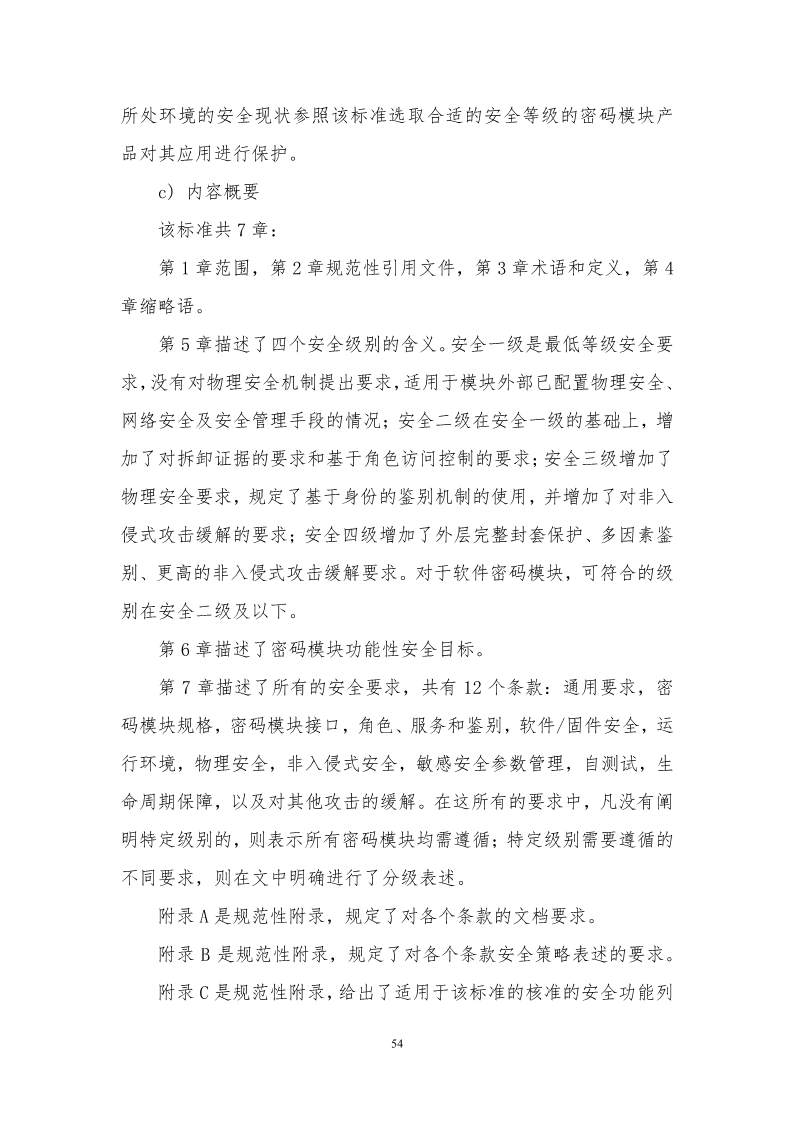 所处环境的安全现状参照该标准选取合适的安全等级的密码模块产品对其应用进行保护。

c）内容概要

该标准共 7 章：

第 1 章范围，第 2 章规范性引用文件，第 3 章术语和定义，第 4 章缩略语。

第 5 章描述了四个安全级别的含义。安全一级是最低等级安全要求，没有对物理安全机制提出要求，适用于模块外部已配置物理安全、网络安全及安全管理手段的情况；安全二级在安全一级的基础上，增加了对拆卸证据的要求和基于角色访问控制的要求；安全三级增加了物理安全要求，规定了基于身份的鉴别机制的使用，并增加了对非入侵式攻击缓解的要求；安全四级增加了外层完整封套保护、多因素鉴别、更高的非入侵式攻击缓解要求。对于软件密码模块，可符合的级别在安全二级及以下。

第 6 章描述了密码模块功能性安全目标。

第 7 章描述了所有的安全要求，共有 12 个条款：通用要求，密码模块规格，密码模块接口，角色、服务和鉴别，软件/固件安全，运行环境，物理安全，非入侵式安全，敏感安全参数管理，自测试，生命周期保障，以及对其他攻击的缓解。在这所有的要求中，凡没有阐明特定级别的，则表示所有密码模块均需遵循；特定级别需要遵循的不同要求，则在文中明确进行了分级表述。

附录 A 是规范性附录，规定了对各个条款的文档要求。

附录 B 是规范性附录，规定了对各个条款安全策略表述的要求。

附录 C 是规范性附录，给出了适用于该标准的核准的安全功能列

54